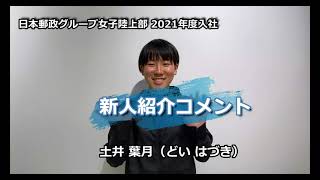 日本郵政グループ女子陸上部 2021年度入社

新人紹介コメント

土井 葉月（どい はづき）